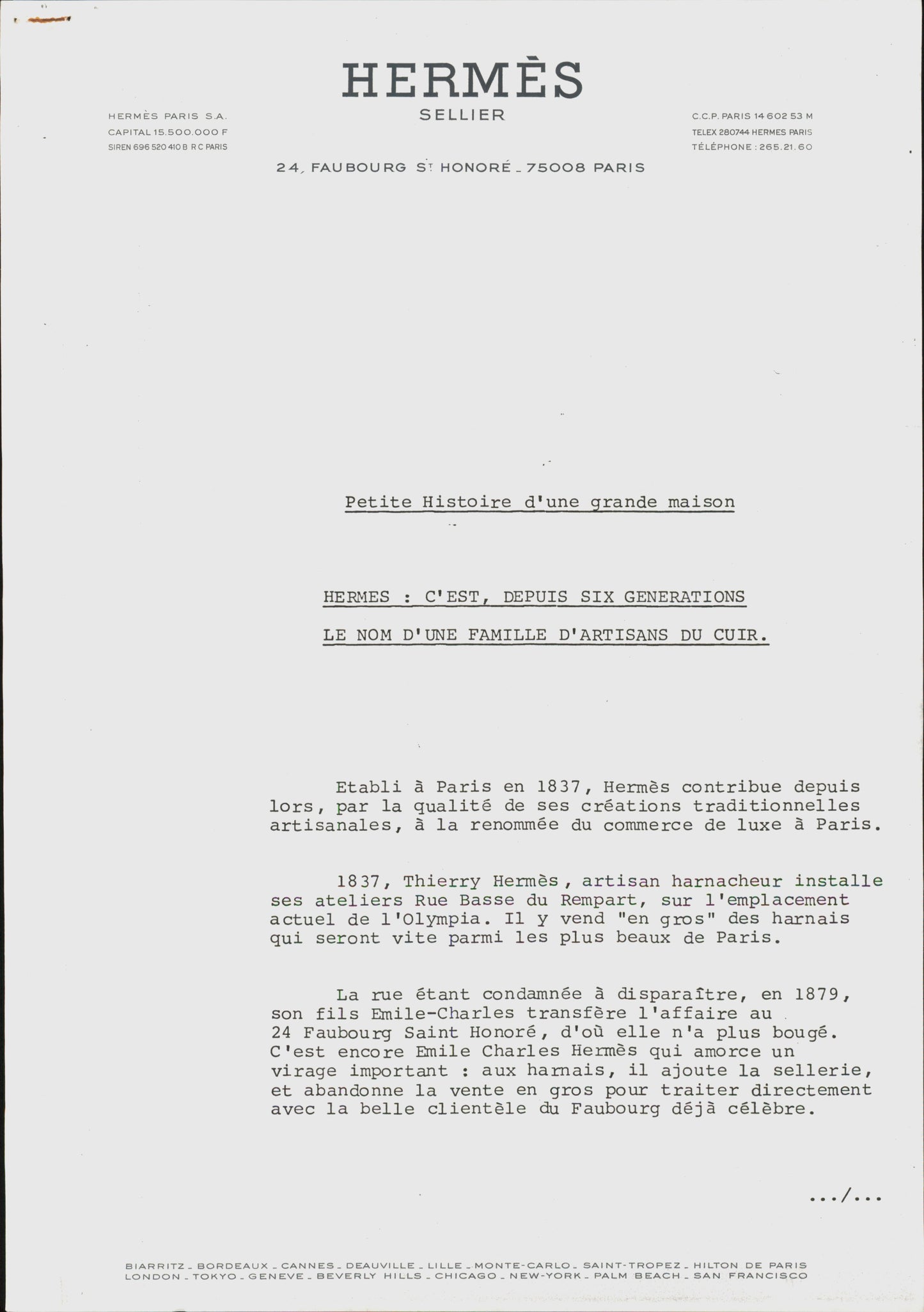 HERMÈS
SELLIER

HERMÈS PARIS S.A.
CAPITAL 15.500.000 F
SIREN 696 520 410 B R C PARIS

C.C.P. PARIS 14 602 53 M
TELEX 280744 HERMES PARIS
TÉLÉPHONE : 265.21.60

24, FAUBOURG ST HONORÉ - 75008 PARIS

Petite Histoire d'une grande maison

HERMES : C'EST, DEPUIS SIX GENERATIONS
LE NOM D'UNE FAMILLE D'ARTISANS DU CUIR.

Etabli à Paris en 1837, Hermès contribue depuis lors, par la qualité de ses créations traditionnelles artisanales, à la renommée du commerce de luxe à Paris.

1837, Thierry Hermès, artisan harnacheur installe ses ateliers Rue Basse du Rempart, sur l'emplacement actuel de l'Olympia. Il y vend "en gros" des harnais qui seront vite parmi les plus beaux de Paris.

La rue étant condamnée à disparaître, en 1879, son fils Emile-Charles transfère l'affaire au 24 Faubourg Saint Honoré, d'où elle n'a plus bougé. C'est encore Emile Charles Hermès qui amorce un virage important : aux harnais, il ajoute la sellerie, et abandonne la vente en gros pour traiter directement avec la belle clientèle du Faubourg déjà célèbre.

.../...

BIARRITZ - BORDEAUX - CANNES - DEAUVILLE - LILLE - MONTE-CARLO - SAINT-TROPEZ - HILTON DE PARIS
LONDON - TOKYO - GENEVE - BEVERLY HILLS - CHICAGO - NEW-YORK - PALM BEACH - SAN FRANCISCO